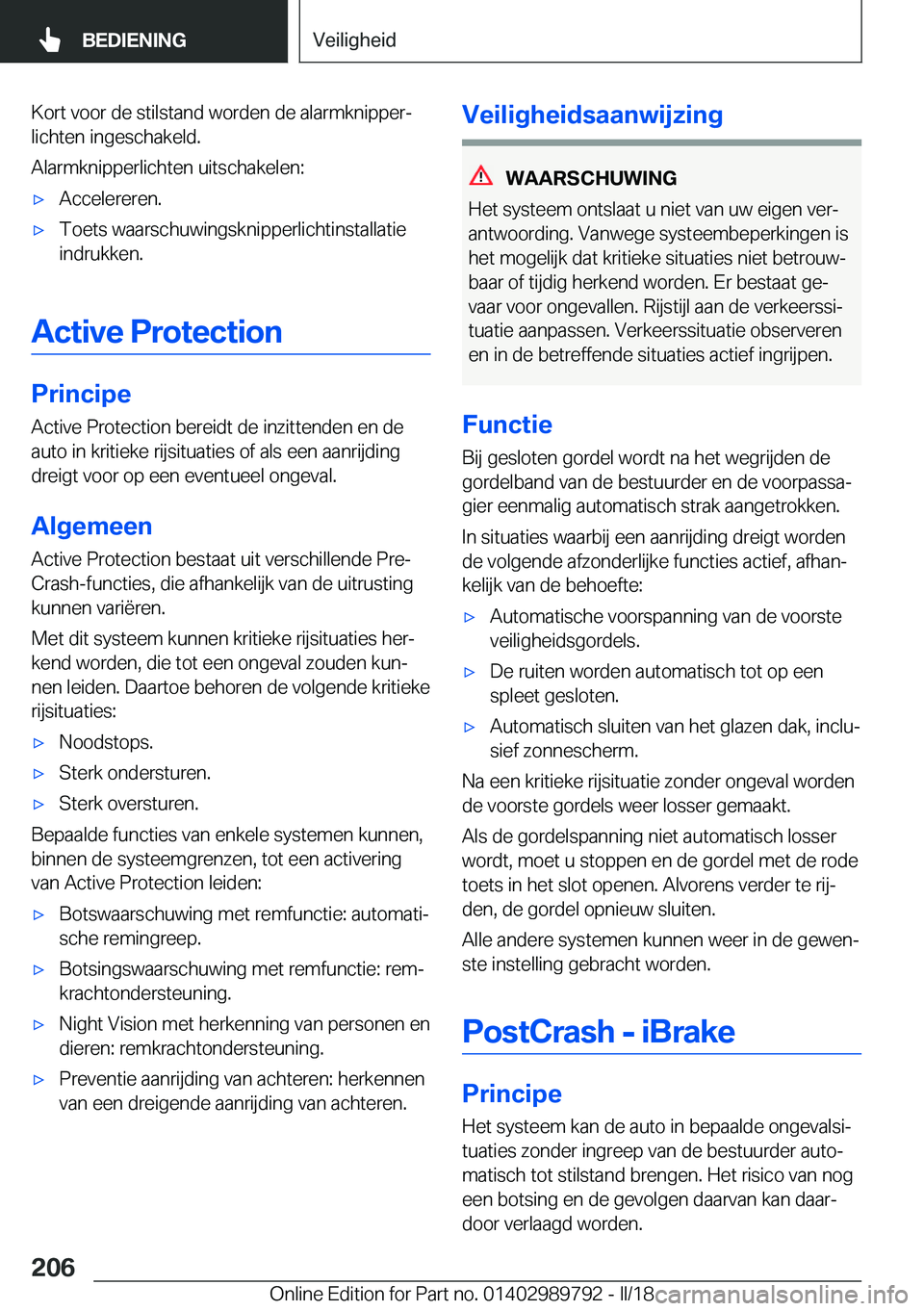 BEDIENING

Veiligheid

Kort voor de stilstand worden de alarmknipperlichten ingeschakeld.

Alarmknipperlichten uitschakelen:

▷ Accelereren.

▷ Toets waarschuwingsknipperlichtinstallatie indrukken.

Active Protection

Principe

Active Protection bereidt de inzittenden en de auto in kritieke rijsituaties of als een aanrijding dreigt voor op een eventueel ongeval.

Algemeen

Active Protection bestaat uit verschillende Pre-Crash-functies, die afhankelijk van de uitrusting kunnen variëren.

Met dit systeem kunnen kritieke rijsituaties herkend worden, die tot een ongeval zouden kunnen leiden. Daartoe behoren de volgende kritieke rijsituaties:

▷ Noodstops.

▷ Sterk ondersturen.

▷ Sterk oversturen.

Bepaalde functies van enkele systemen kunnen, binnen de systeemgrenzen, tot een activering van Active Protection leiden:

▷ Botswaarschuwing met remfunctie: automatische remingreep.

▷ Botsingswaarschuwing met remfunctie: remkrachtondersteuning.

▷ Night Vision met herkenning van personen en dieren: remkrachtondersteuning.

▷ Preventie aanrijding van achteren: herkennen van een dreigende aanrijding van achteren.

Veiligheidsaanwijzing

WAARSCHUWING

Het systeem ontslaat u niet van uw eigen verantwoording. Vanwege systeembeperkingen is het mogelijk dat kritieke situaties niet betrouwbaar of tijdig herkend worden. Er bestaat gevaar voor ongevallen. Rijstijl aan de verkeerssituatie aanpassen. Verkeerssituatie observeren en in de betreffende situaties actief ingrijpen.

Functie

Bij gesloten gordel wordt na het wegrijden de gordelband van de bestuurder en de voorpassagier eenmalig automatisch strak aangetrokken.

In situaties waarbij een aanrijding dreigt worden de volgende afzonderlijke functies actief, afhankelijk van de behoefte:

▷ Automatische voorspanning van de voorste veiligheidsgordels.

▷ De ruiten worden automatisch tot op een spleet gesloten.

▷ Automatisch sluiten van het glazen dak, inclusief zonnescherm.

Na een kritieke rijsituatie zonder ongeval worden de voorste gordels weer losser gemaakt.

Als de gordelspanning niet automatisch losser wordt, moet u stoppen en de gordel met de rode toets in het slot openen. Alvorens verder te rijden, de gordel opnieuw sluiten.

Alle andere systemen kunnen weer in de gewenste instelling gebracht worden.

PostCrash - iBrake

Principe

Het systeem kan de auto in bepaalde ongevalsituaties zonder ingreep van de bestuurder automatisch tot stilstand brengen. Het risico van nog een botsing en de gevolgen daarvan kan daardoor verlaagd worden.

206

Online Edition for Part no. 01402989792 - II/18

carmanualsonline.info